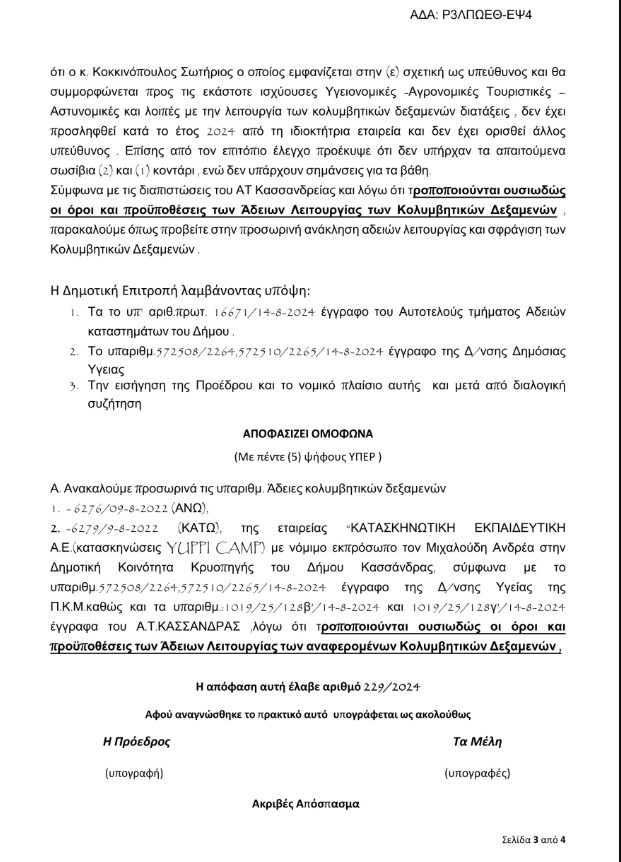 ΑΔΑ: Ρ3ΛΠΩΕΘ-ΕΨ4

ότι ο κ. Κοκκινόπουλος Σωτήριος ο οποίος εμφανίζεται στην (ε) σχετική ως υπεύθυνος και θα συμμορφώνεται προς τις εκάστοτε ισχύουσες Υγειονομικές -Αγρονομικές Τουριστικές – Αστυνομικές και λοιπές με την λειτουργία των κολυμβητικών δεξαμενών διατάξεις , δεν έχει προσληφθεί κατά το έτος 2024 από τη ιδιοκτήτρια εταιρεία και δεν έχει ορισθεί άλλος υπεύθυνος . Επίσης από τον επιτόπιο έλεγχο προέκυψε ότι δεν υπήρχαν τα απαιτούμενα σωσίβια (2) και (1) κοντάρι , ενώ δεν υπάρχουν σημάνσεις για τα βάθη.
Σύμφωνα με τις διαπιστώσεις του ΑΤ Κασσανδρείας και λόγω ότι τροποποιούνται ουσιωδώς οι όροι και προϋποθέσεις των Άδειων Λειτουργίας των Κολυμβητικών Δεξαμενών , παρακαλούμε όπως προβείτε στην προσωρινή ανάκληση αδειών λειτουργίας και σφράγιση των Κολυμβητικών Δεξαμενών .

Η Δημοτική Επιτροπή λαμβάνοντας υπόψη:
1. Τα το υπ' αριθ.πρωτ. 16671/14-8-2024 έγγραφο του Αυτοτελούς τμήματος Αδειών καταστημάτων του Δήμου .
2. Το υπαριθμ.572508/2264,572510/2265/14-8-2024 έγγραφο της Δ/νσης Δημόσιας Υγείας
3. Την εισήγηση της Προέδρου και το νομικό πλαίσιο αυτής και μετά από διαλογική συζήτηση

ΑΠΟΦΑΣΙΖΕΙ ΟΜΟΦΩΝΑ
(Με πέντε (5) ψήφους ΥΠΕΡ )

Α. Ανακαλούμε προσωρινά τις υπαριθμ. Άδειες κολυμβητικών δεξαμενών
1. -6276/09-8-2022 (ΑΝΩ),
2. -6279/9-8-2022 (ΚΑΤΩ), της εταιρείας "ΚΑΤΑΣΚΗΝΩΤΙΚΗ ΕΚΠΑΙΔΕΥΤΙΚΗ Α.Ε.(κατασκηνώσεις YUPPI CAMP) με νόμιμο εκπρόσωπο τον Μιχαλούδη Ανδρέα στην Δημοτική Κοινότητα Κρυοπηγής του Δήμου Κασσάνδρας, σύμφωνα με το υπαριθμ.572508/2264,572510/2265/14-8-2024 έγγραφο της Δ/νσης Υγείας της Π.Κ.Μ.καθώς και τα υπαριθμ.:1019/25/128β'/14-8-2024 και 1019/25/128γ'/14-8-2024 έγγραφα του Α.Τ.ΚΑΣΣΑΝΔΡΑΣ ,λόγω ότι τροποποιούνται ουσιωδώς οι όροι και προϋποθέσεις των Άδειων Λειτουργίας των αναφερομένων Κολυμβητικών Δεξαμενών ,

Η απόφαση αυτή έλαβε αριθμό 229/2024

Αφού αναγνώσθηκε το πρακτικό αυτό υπογράφεται ως ακολούθως

Η Πρόεδρος
(υπογραφή)

Τα Μέλη
(υπογραφές)

Ακριβές Απόσπασμα

Σελίδα 3 από 4